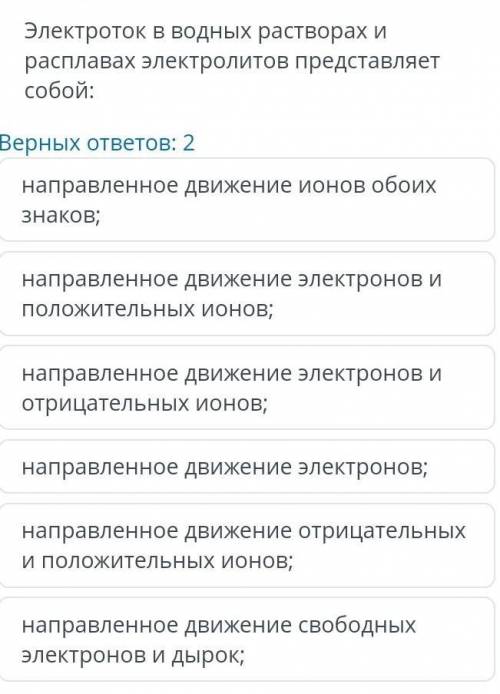 Электроток в водных растворах и расплавах электролитов представляет собой:

Верных ответов: 2

направленное движение ионов обоих знаков;

направленное движение электронов и положительных ионов;

направленное движение электронов и отрицательных ионов;

направленное движение электронов;

направленное движение отрицательных и положительных ионов;

направленное движение свободных электронов и дырок;